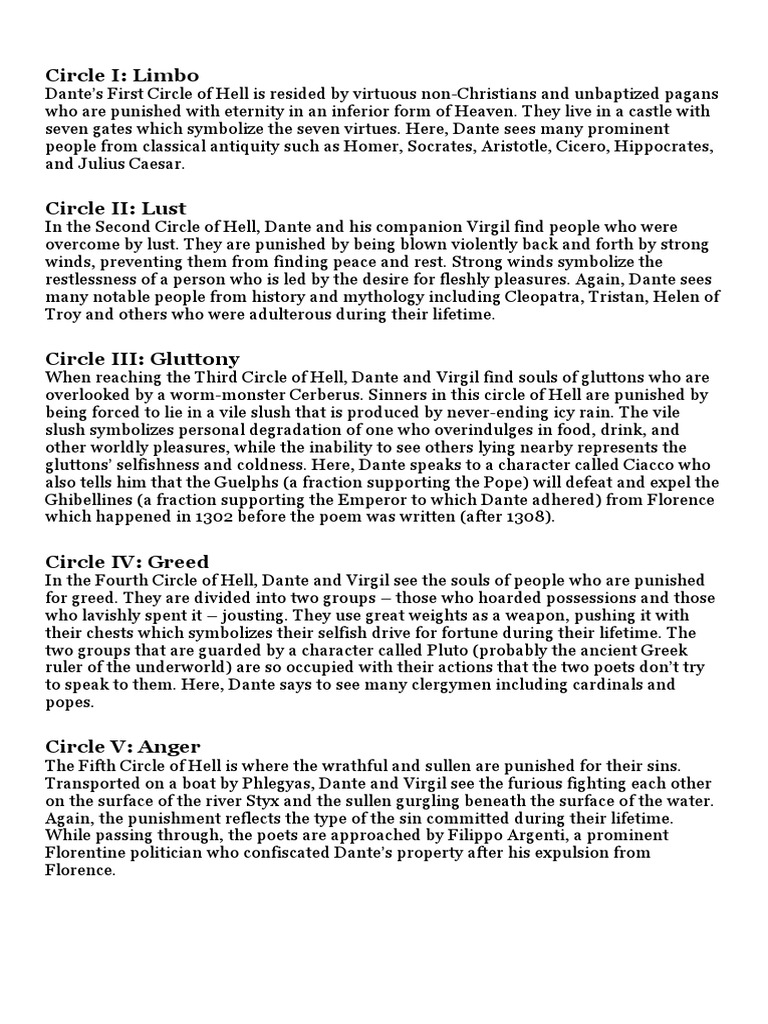 Circle I: Limbo
Dante's First Circle of Hell is resided by virtuous non-Christians and unbaptized pagans who are punished with eternity in an inferior form of Heaven. They live in a castle with seven gates which symbolize the seven virtues. Here, Dante sees many prominent people from classical antiquity such as Homer, Socrates, Aristotle, Cicero, Hippocrates, and Julius Caesar.

Circle II: Lust
In the Second Circle of Hell, Dante and his companion Virgil find people who were overcome by lust. They are punished by being blown violently back and forth by strong winds, preventing them from finding peace and rest. Strong winds symbolize the restlessness of a person who is led by the desire for fleshly pleasures. Again, Dante sees many notable people from history and mythology including Cleopatra, Tristan, Helen of Troy and others who were adulterous during their lifetime.

Circle III: Gluttony
When reaching the Third Circle of Hell, Dante and Virgil find souls of gluttons who are overlooked by a worm-monster Cerberus. Sinners in this circle of Hell are punished by being forced to lie in a vile slush that is produced by never-ending icy rain. The vile slush symbolizes personal degradation of one who overindulges in food, drink, and other worldly pleasures, while the inability to see others lying nearby represents the gluttons' selfishness and coldness. Here, Dante speaks to a character called Ciacco who also tells him that the Guelphs (a fraction supporting the Pope) will defeat and expel the Ghibellines (a fraction supporting the Emperor to which Dante adhered) from Florence which happened in 1302 before the poem was written (after 1308).

Circle IV: Greed
In the Fourth Circle of Hell, Dante and Virgil see the souls of people who are punished for greed. They are divided into two groups – those who hoarded possessions and those who lavishly spent it – jousting. They use great weights as a weapon, pushing it with their chests which symbolizes their selfish drive for fortune during their lifetime. The two groups that are guarded by a character called Pluto (probably the ancient Greek ruler of the underworld) are so occupied with their actions that the two poets don't try to speak to them. Here, Dante says to see many clergymen including cardinals and popes.

Circle V: Anger
The Fifth Circle of Hell is where the wrathful and sullen are punished for their sins. Transported on a boat by Phlegyas, Dante and Virgil see the furious fighting each other on the surface of the river Styx and the sullen gurgling beneath the surface of the water. Again, the punishment reflects the type of the sin committed during their lifetime. While passing through, the poets are approached by Filippo Argenti, a prominent Florentine politician who confiscated Dante's property after his expulsion from Florence.